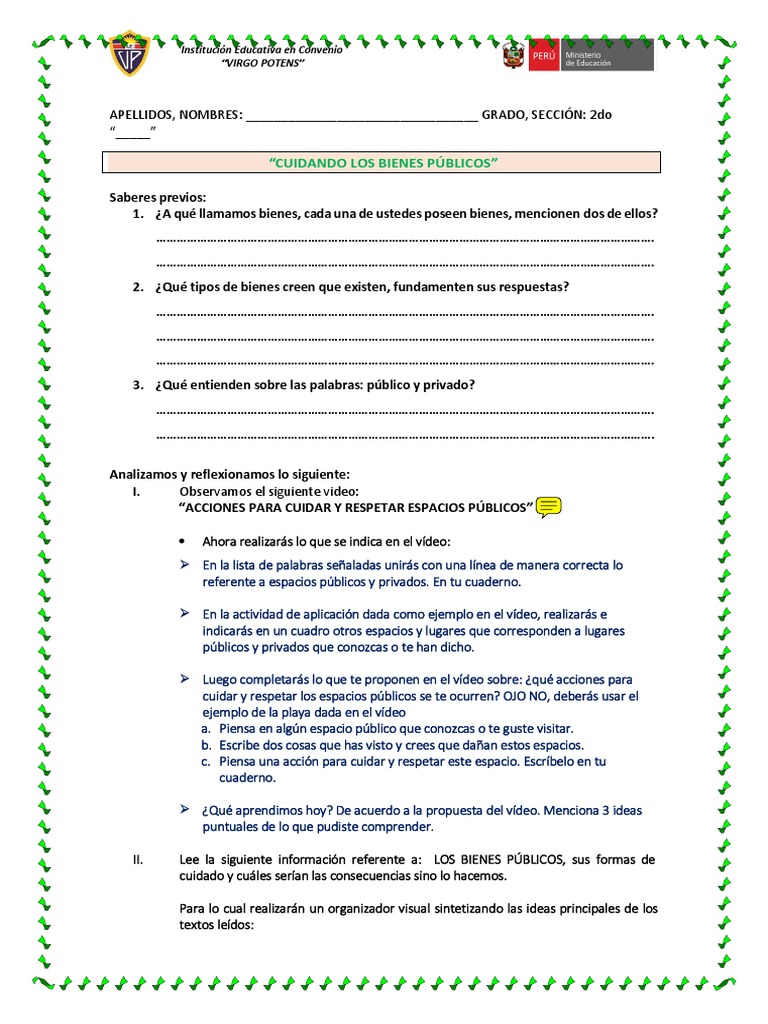 Institución Educativa en Convenio
"VIRGO POTENS"

PERÚ Ministerio de Educación

APELLIDOS, NOMBRES: ____ GRADO, SECCIÓN: 2do "____"

"CUIDANDO LOS BIENES PÚBLICOS"

Saberes previos:
1. ¿A qué llamamos bienes, cada una de ustedes poseen bienes, mencionen dos de ellos?
____
____

2. ¿Qué tipos de bienes creen que existen, fundamenten sus respuestas?
____
____
____

3. ¿Qué entienden sobre las palabras: público y privado?
____
____

Analizamos y reflexionamos lo siguiente:
I. Observamos el siguiente video:
"ACCIONES PARA CUIDAR Y RESPETAR ESPACIOS PÚBLICOS"

• Ahora realizarás lo que se indica en el vídeo:

➢ En la lista de palabras señaladas unirás con una línea de manera correcta lo referente a espacios públicos y privados. En tu cuaderno.

➢ En la actividad de aplicación dada como ejemplo en el vídeo, realizarás e indicarás en un cuadro otros espacios y lugares que corresponden a lugares públicos y privados que conozcas o te han dicho.

➢ Luego completarás lo que te proponen en el vídeo sobre: ¿qué acciones para cuidar y respetar los espacios públicos se te ocurren? OJO NO, deberás usar el ejemplo de la playa dada en el vídeo
a. Piensa en algún espacio público que conozcas o te guste visitar.
b. Escribe dos cosas que has visto y crees que dañan estos espacios.
c. Piensa una acción para cuidar y respetar este espacio. Escríbelo en tu cuaderno.

➢ ¿Qué aprendimos hoy? De acuerdo a la propuesta del vídeo. Menciona 3 ideas puntuales de lo que pudiste comprender.

II. Lee la siguiente información referente a: LOS BIENES PÚBLICOS, sus formas de cuidado y cuáles serían las consecuencias sino lo hacemos.

Para lo cual realizarán un organizador visual sintetizando las ideas principales de los textos leídos: